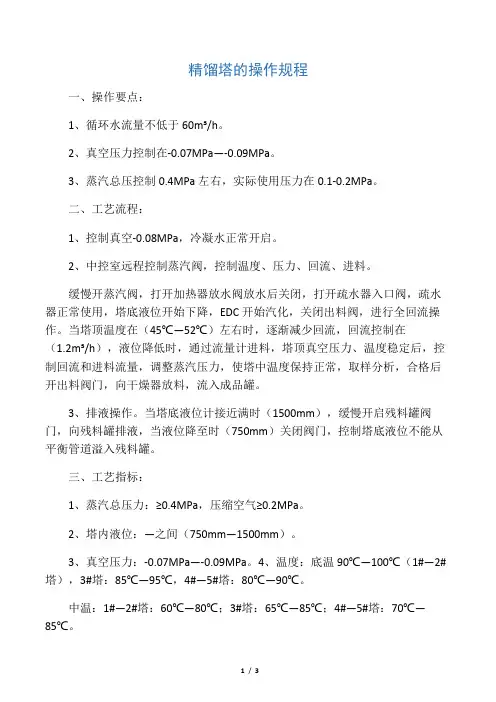 精馏塔的操作规程

一、操作要点：

1、循环水流量不低于 60m³/h。

2、真空压力控制在-0.07MPa—-0.09MPa。

3、蒸汽总压控制 0.4MPa 左右，实际使用压力在 0.1-0.2MPa。

二、工艺流程：

1、控制真空-0.08MPa，冷凝水正常开启。

2、中控室远程控制蒸汽阀，控制温度、压力、回流、进料。

缓慢开蒸汽阀，打开加热器放水阀放水后关闭，打开疏水器入口阀，疏水器正常使用，塔底液位开始下降，EDC 开始汽化，关闭出料阀，进行全回流操作。当塔顶温度在（45℃—52℃）左右时，逐渐减少回流，回流控制在（1.2m³/h），液位降低时，通过流量计进料，塔顶真空压力、温度稳定后，控制回流和进料流量，调整蒸汽压力，使塔中温度保持正常，取样分析，合格后开出料阀门，向干燥器放料，流入成品罐。

3、排液操作。当塔底液位计接近满时（1500mm），缓慢开启残料罐阀门，向残料罐排液，当液位降至时（750mm）关闭阀门，控制塔底液位不能从平衡管道溢入残料罐。

三、工艺指标：

1、蒸汽总压力：≥0.4MPa，压缩空气≥0.2MPa。

2、塔内液位：—之间（750mm—1500mm）。

3、真空压力：-0.07MPa—-0.09MPa。4、温度：底温 90℃—100℃（1#—2#塔），3#塔：85℃—95℃，4#—5#塔：80℃—90℃。

中温：1#—2#塔：60℃—80℃；3#塔：65℃—85℃；4#—5#塔：70℃—85℃。

1 / 3